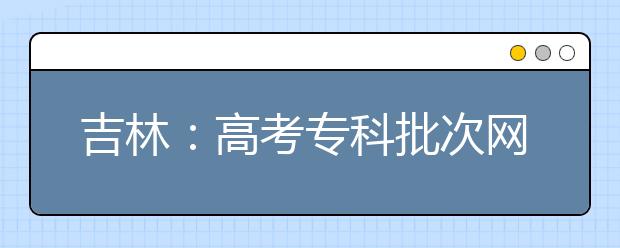 吉林：高考专科批次网